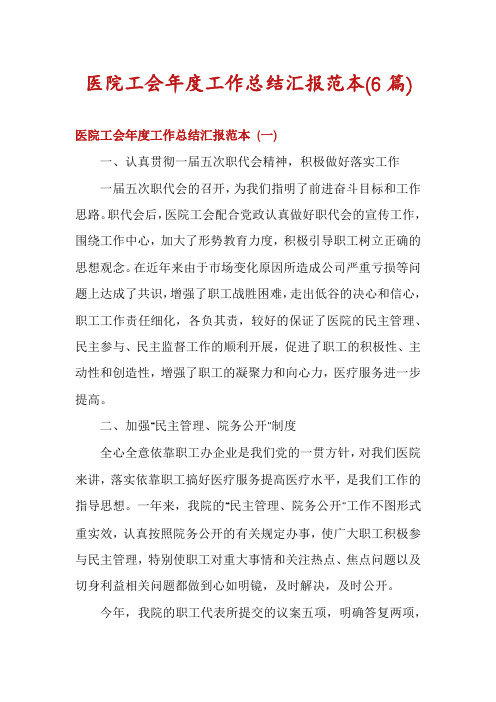 医院工会年度工作总结汇报范本(6篇)

医院工会年度工作总结汇报范本（一）

一、认真贯彻一届五次职代会精神，积极做好落实工作

一届五次职代会的召开，为我们指明了前进奋斗目标和工作思路。职代会后，医院工会配合党政认真做好职代会的宣传工作，围绕工作中心，加大了形势教育力度，积极引导职工树立正确的思想观念。在近年来由于市场变化原因所造成公司严重亏损等问题上达成了共识，增强了职工战胜困难，走出低谷的决心和信心，职工工作责任细化，各负其责，较好的保证了医院的民主管理、民主参与、民主监督工作的顺利开展，促进了职工的积极性、主动性和创造性，增强了职工的凝聚力和向心力，医疗服务进一步提高。

二、加强"民主管理、院务公开"制度

全心全意依靠职工办企业是我们党的一贯方针，对我们医院来讲，落实依靠职工搞好医疗服务提高医疗水平，是我们工作的指导思想。一年来，我院的"民主管理、院务公开"工作不图形式重实效，认真按照院务公开的有关规定办事，使广大职工积极参与民主管理，特别使职工对重大事情和关注热点、焦点问题以及切身利益相关问题都做到心如明镜，及时解决，及时公开。

今年，我院的职工代表所提交的议案五项，明确答复两项，